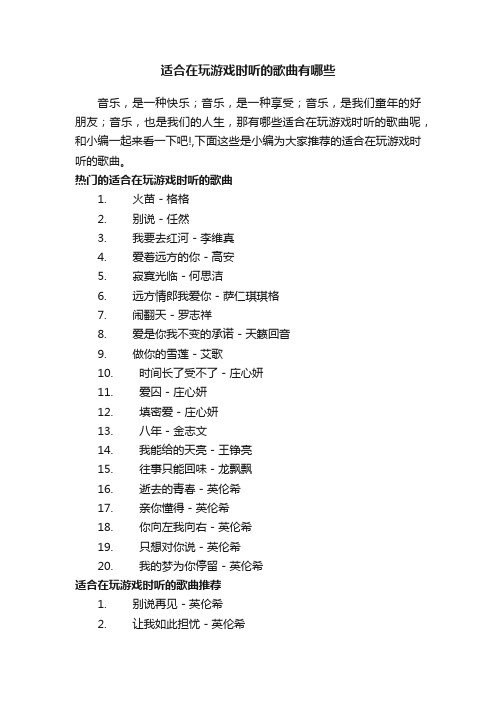 适合在玩游戏时听的歌曲有哪些

音乐，是一种快乐；音乐，是一种享受；音乐，是我们童年的好朋友；音乐，也是我们的人生，那有哪些适合在玩游戏时听的歌曲呢，和小编一起来看一下吧!,下面这些是小编为大家推荐的适合在玩游戏时听的歌曲。

热门的适合在玩游戏时听的歌曲

1. 火苗 - 格格
2. 别说 - 任然
3. 我要去红河 - 李维真
4. 爱着远方的你 - 高安
5. 寂寞光临 - 何思洁
6. 远方情郎我爱你 - 萨仁琪琪格
7. 闹翻天 - 罗志祥
8. 爱是你我不变的承诺 - 天籁回音
9. 做你的雪莲 - 艾歌
10. 时间长了受不了 - 庄心妍
11. 爱囚 - 庄心妍
12. 填密爱 - 庄心妍
13. 八年 - 金志文
14. 我能给的天亮 - 王铮亮
15. 往事只能回味 - 龙飘飘
16. 逝去的青春 - 英伦希
17. 亲你懂得 - 英伦希
18. 你向左我向右 - 英伦希
19. 只想对你说 - 英伦希
20. 我的梦为你停留 - 英伦希

适合在玩游戏时听的歌曲推荐

1. 别说再见 - 英伦希
2. 让我如此担忧 - 英伦希